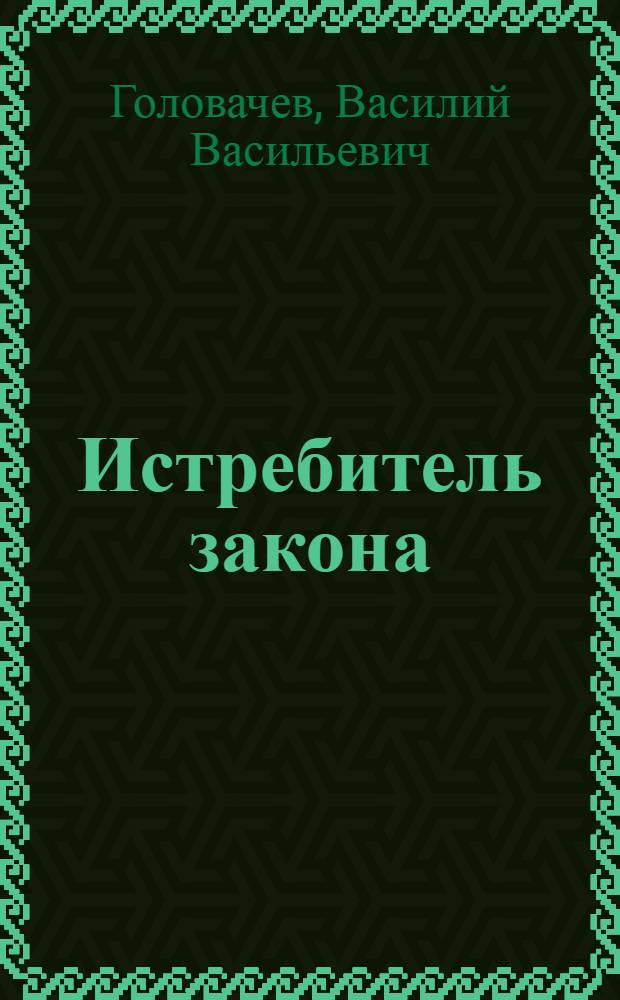 Головачев, Василий Васильевич

Истребитель закона